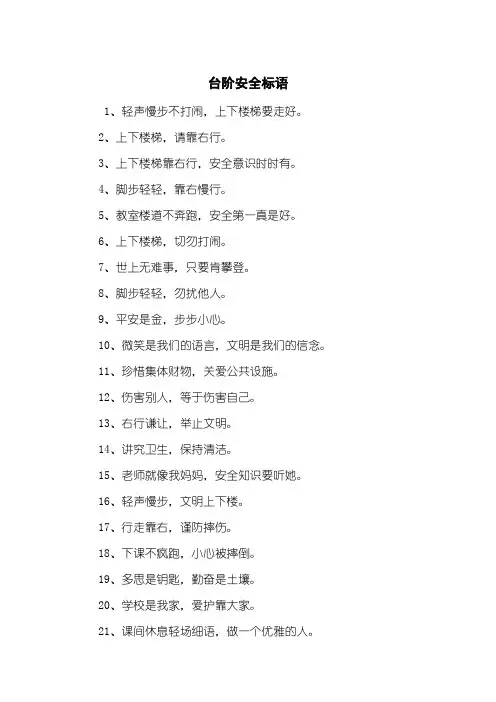 台阶安全标语

1、轻声慢步不打闹，上下楼梯要走好。

2、上下楼梯，请靠右行。

3、上下楼梯靠右行，安全意识时时有。

4、脚步轻轻，靠右慢行。

5、教室楼道不奔跑，安全第一真是好。

6、上下楼梯，切勿打闹。

7、世上无难事，只要肯攀登。

8、脚步轻轻，勿扰他人。

9、平安是金，步步小心。

10、微笑是我们的语言，文明是我们的信念。

11、珍惜集体财物，关爱公共设施。

12、伤害别人，等于伤害自己。

13、右行谦让，举止文明。

14、讲究卫生，保持清洁。

15、老师就像我妈妈，安全知识要听她。

16、轻声慢步，文明上下楼。

17、行走靠右，谨防摔伤。

18、下课不疯跑，小心被摔倒。

19、多思是钥匙，勤奋是土壤。

20、学校是我家，爱护靠大家。

21、课间休息轻场细语，做一个优雅的人。